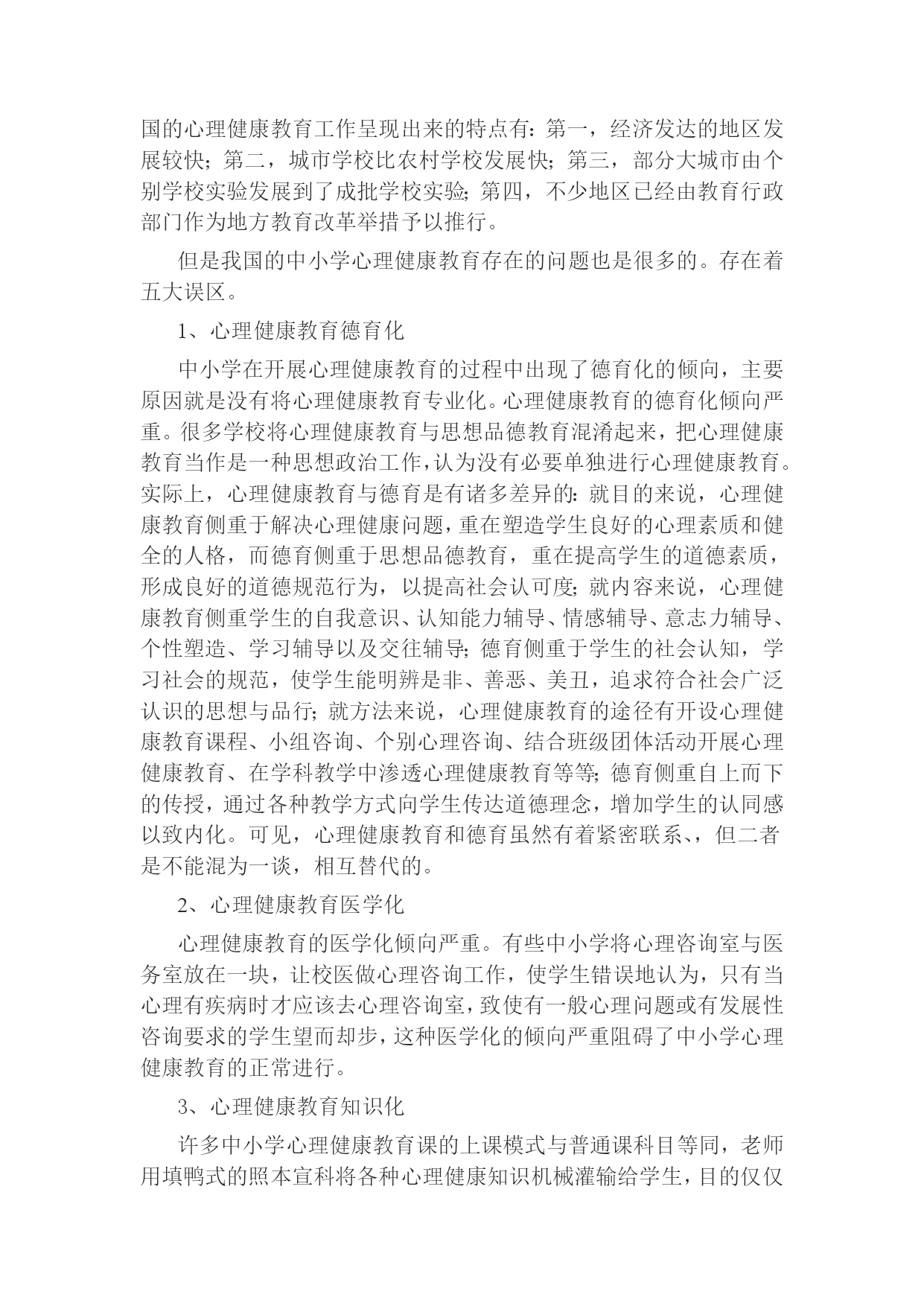 国的心理健康教育工作呈现出来的特点有：第一，经济发达的地区发展较快；第二，城市学校比农村学校发展快；第三，部分大城市由个别学校实验发展到了成批学校实验；第四，不少地区已经由教育行政部门作为地方教育改革举措予以推行。

但是我国的中小学心理健康教育存在的问题也是很多的。存在着五大误区。

1、心理健康教育德育化

中小学在开展心理健康教育的过程中出现了德育化的倾向，主要原因就是没有将心理健康教育专业化。心理健康教育的德育化倾向严重。很多学校将心理健康教育与思想品德教育混淆起来，把心理健康教育当作是一种思想政治工作，认为没有必要单独进行心理健康教育。实际上，心理健康教育与德育是有诸多差异的：就目的来说，心理健康教育侧重于解决心理健康问题，重在塑造学生良好的心理素质和健全的人格，而德育侧重于思想品德教育，重在提高学生的道德素质，形成良好的道德规范行为，以提高社会认可度；就内容来说，心理健康教育侧重学生的自我意识、认知能力辅导、情感辅导、意志力辅导、个性塑造、学习辅导以及交往辅导；德育侧重于学生的社会认知，学习社会的规范，使学生能明辨是非、善恶、美丑，追求符合社会广泛认识的思想与品行；就方法来说，心理健康教育的途径有开设心理健康教育课程、小组咨询、个别心理咨询、结合班级团体活动开展心理健康教育、在学科教学中渗透心理健康教育等等；德育侧重自上而下的传授，通过各种教学方式向学生传达道德理念，增加学生的认同感以致内化。可见，心理健康教育和德育虽然有着紧密联系、，但二者是不能混为一谈，相互替代的。

2、心理健康教育医学化

心理健康教育的医学化倾向严重。有些中小学将心理咨询室与医务室放在一块，让校医做心理咨询工作，使学生错误地认为，只有当心理有疾病时才应该去心理咨询室，致使有一般心理问题或有发展性咨询要求的学生望而却步，这种医学化的倾向严重阻碍了中小学心理健康教育的正常进行。

3、心理健康教育知识化

许多中小学心理健康教育课的上课模式与普通课科目等同，老师用填鸭式的照本宣科将各种心理健康知识机械灌输给学生，目的仅仅